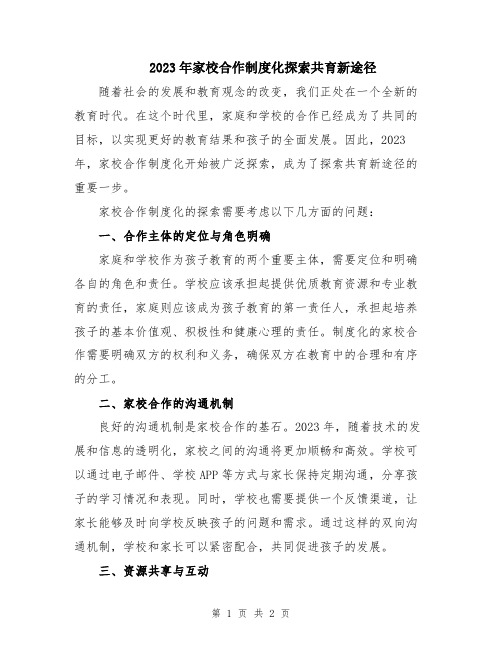 2023年家校合作制度化探索共育新途径

随着社会的发展和教育观念的改变，我们正处在一个全新的教育时代。在这个时代里，家庭和学校的合作已经成为了共同的目标，以实现更好的教育结果和孩子的全面发展。因此，2023年，家校合作制度化开始被广泛探索，成为了探索共育新途径的重要一步。

家校合作制度化的探索需要考虑以下几方面的问题：

一、合作主体的定位与角色明确

家庭和学校作为孩子教育的两个重要主体，需要定位和明确各自的角色和责任。学校应该承担起提供优质教育资源和专业教育的责任，家庭则应该成为孩子教育的第一责任人，承担起培养孩子的基本价值观、积极性和健康心理的责任。制度化的家校合作需要明确双方的权利和义务，确保双方在教育中的合理和有序的分工。

二、家校合作的沟通机制

良好的沟通机制是家校合作的基石。2023年，随着技术的发展和信息的透明化，家校之间的沟通将更加顺畅和高效。学校可以通过电子邮件、学校APP等方式与家长保持定期沟通，分享孩子的学习情况和表现。同时，学校也需要提供一个反馈渠道，让家长能够及时向学校反映孩子的问题和需求。通过这样的双向沟通机制，学校和家长可以紧密配合，共同促进孩子的发展。

三、资源共享与互动

第 1 页 共 2 页